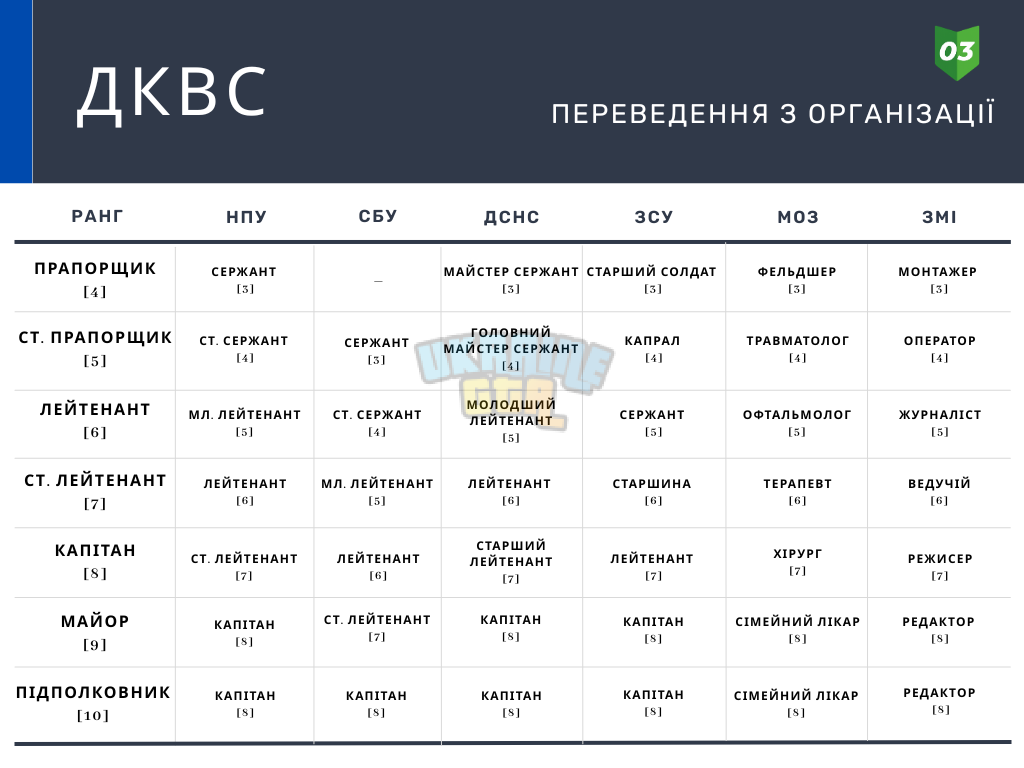 ДКВС

03

ПЕРЕВЕДЕННЯ З ОРГАНІЗАЦІЇ

| РАНГ | НПУ | СБУ | ДСНС | ЗСУ | МОЗ | ЗМІ |
|---|---|---|---|---|---|---|
| ПРАПОРЩИК [4] | СЕРЖАНТ [3] | _ | МАЙСТЕР СЕРЖАНТ [3] | СТАРШИЙ СОЛДАТ [3] | ФЕЛЬДШЕР [3] | МОНТАЖЕР [3] |
| СТ. ПРАПОРЩИК [5] | СТ. СЕРЖАНТ [4] | СЕРЖАНТ [3] | ГОЛОВНИЙ МАЙСТЕР СЕРЖАНТ [4] | КАПРАЛ [4] | ТРАВМАТОЛОГ [4] | ОПЕРАТОР [4] |
| ЛЕЙТЕНАНТ [6] | МЛ. ЛЕЙТЕНАНТ [5] | СТ. СЕРЖАНТ [4] | МОЛОДШИЙ ЛЕЙТЕНАНТ [5] | СЕРЖАНТ [5] | ОФТАЛЬМОЛОГ [5] | ЖУРНАЛІСТ [5] |
| СТ. ЛЕЙТЕНАНТ [7] | ЛЕЙТЕНАНТ [6] | МЛ. ЛЕЙТЕНАНТ [5] | ЛЕЙТЕНАНТ [6] | СТАРШИНА [6] | ТЕРАПЕВТ [6] | ВЕДУЧІЙ [6] |
| КАПІТАН [8] | СТ. ЛЕЙТЕНАНТ [7] | ЛЕЙТЕНАНТ [6] | СТАРШИЙ ЛЕЙТЕНАНТ [7] | ЛЕЙТЕНАНТ [7] | ХІРУРГ [7] | РЕЖИСЕР [7] |
| МАЙОР [9] | КАПІТАН [8] | СТ. ЛЕЙТЕНАНТ [7] | КАПІТАН [8] | КАПІТАН [8] | СІМЕЙНИЙ ЛІКАР [8] | РЕДАКТОР [8] |
| ПІДПОЛКОВНИК [10] | КАПІТАН [8] | КАПІТАН [8] | КАПІТАН [8] | КАПІТАН [8] | СІМЕЙНИЙ ЛІКАР [8] | РЕДАКТОР [8] |

UKRAINE GTA